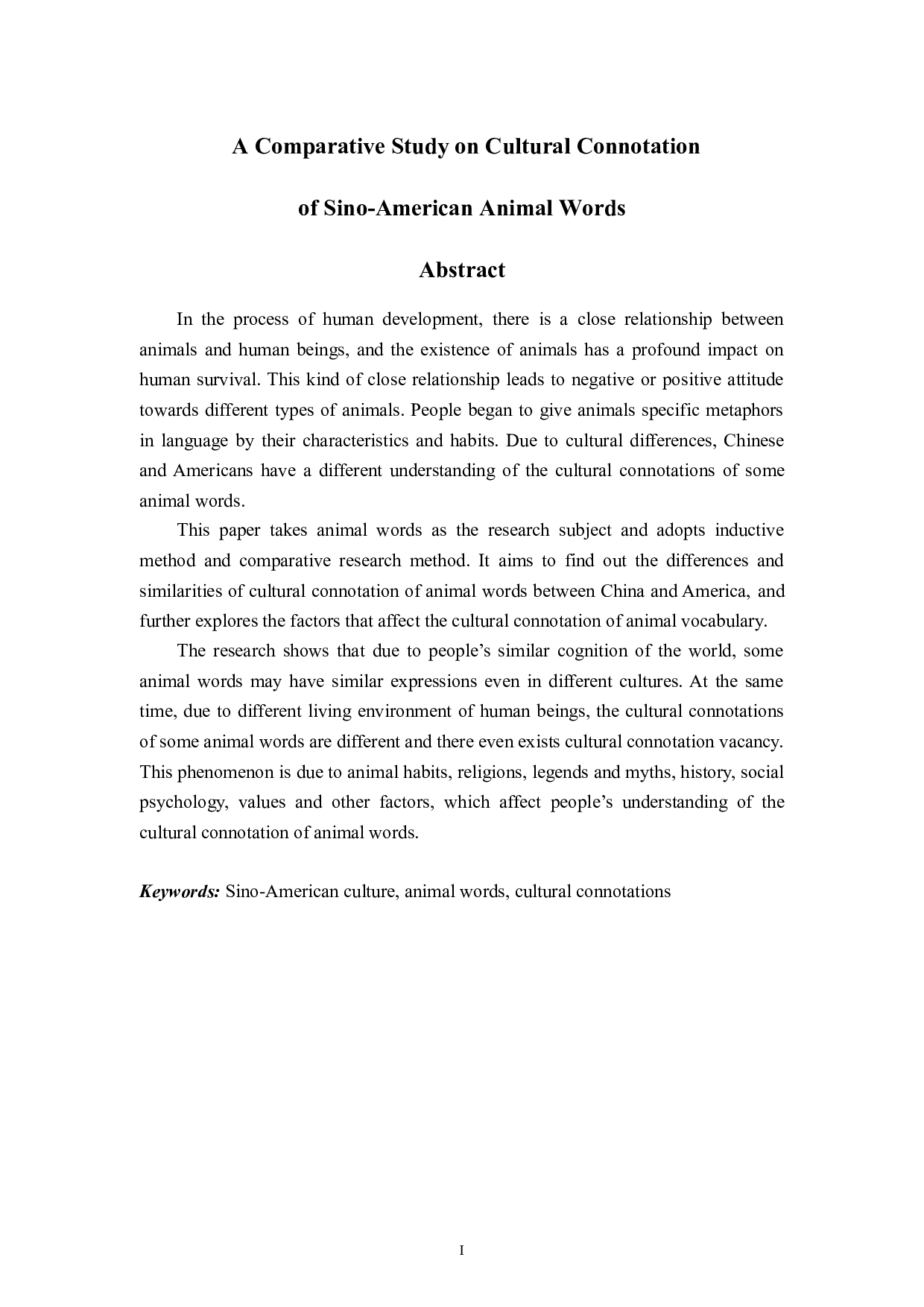 A Comparative Study on Cultural Connotation

of Sino-American Animal Words

Abstract

In the process of human development, there is a close relationship between animals and human beings, and the existence of animals has a profound impact on human survival. This kind of close relationship leads to negative or positive attitude towards different types of animals. People began to give animals specific metaphors in language by their characteristics and habits. Due to cultural differences, Chinese and Americans have a different understanding of the cultural connotations of some animal words.

This paper takes animal words as the research subject and adopts inductive method and comparative research method. It aims to find out the differences and similarities of cultural connotation of animal words between China and America, and further explores the factors that affect the cultural connotation of animal vocabulary.

The research shows that due to people's similar cognition of the world, some animal words may have similar expressions even in different cultures. At the same time, due to different living environment of human beings, the cultural connotations of some animal words are different and there even exists cultural connotation vacancy. This phenomenon is due to animal habits, religions, legends and myths, history, social psychology, values and other factors, which affect people's understanding of the cultural connotation of animal words.

Keywords: Sino-American culture, animal words, cultural connotations

I